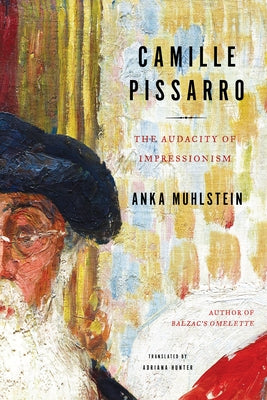 CAMILLE PISSARRO

THE AUDACITY OF IMPRESSIONISM

ANKA MUHLSTEIN

AUTHOR OF BALZAC'S OMELETTE

TRANSLATED BY ADRIANA HUNTER